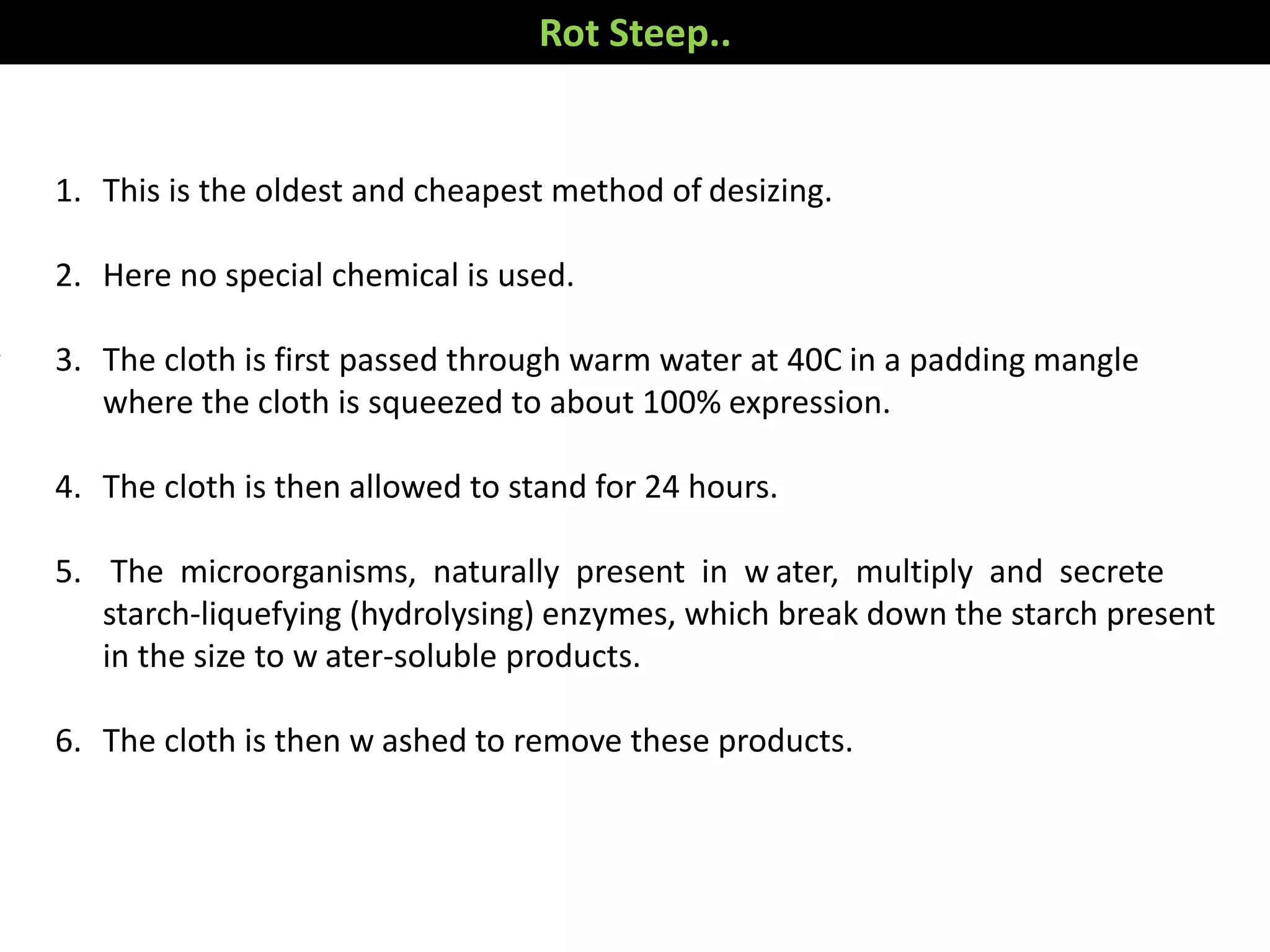 Rot Steep..

1. This is the oldest and cheapest method of desizing.

2. Here no special chemical is used.

3. The cloth is first passed through warm water at 40C in a padding mangle where the cloth is squeezed to about 100% expression.

4. The cloth is then allowed to stand for 24 hours.

5. The microorganisms, naturally present in w ater, multiply and secrete starch-liquefying (hydrolysing) enzymes, which break down the starch present in the size to w ater-soluble products.

6. The cloth is then w ashed to remove these products.